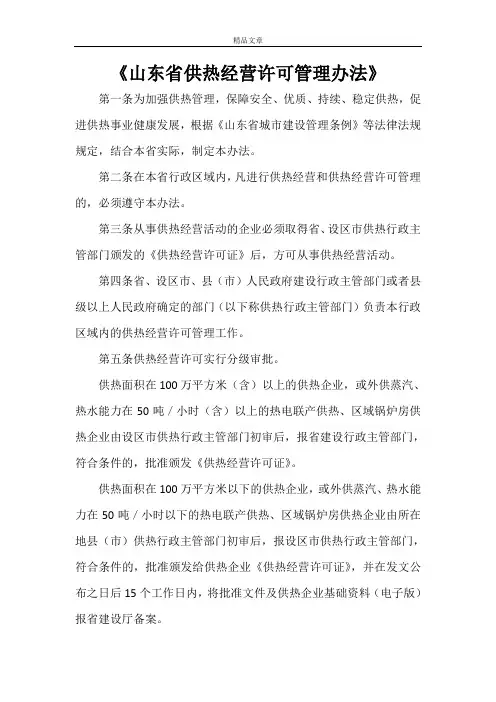 精品文章

《山东省供热经营许可管理办法》

第一条为加强供热管理，保障安全、优质、持续、稳定供热，促进供热事业健康发展，根据《山东省城市建设管理条例》等法律法规规定，结合本省实际，制定本办法。

第二条在本省行政区域内，凡进行供热经营和供热经营许可管理的，必须遵守本办法。

第三条从事供热经营活动的企业必须取得省、设区市供热行政主管部门颁发的《供热经营许可证》后，方可从事供热经营活动。

第四条省、设区市、县（市）人民政府建设行政主管部门或者县级以上人民政府确定的部门（以下称供热行政主管部门）负责本行政区域内的供热经营许可管理工作。

第五条供热经营许可实行分级审批。

供热面积在100万平方米（含）以上的供热企业，或外供蒸汽、热水能力在50吨／小时（含）以上的热电联产供热、区域锅炉房供热企业由设区市供热行政主管部门初审后，报省建设行政主管部门，符合条件的，批准颁发《供热经营许可证》。

供热面积在100万平方米以下的供热企业，或外供蒸汽、热水能力在50吨／小时以下的热电联产供热、区域锅炉房供热企业由所在地县（市）供热行政主管部门初审后，报设区市供热行政主管部门，符合条件的，批准颁发给供热企业《供热经营许可证》，并在发文公布之日后15个工作日内，将批准文件及供热企业基础资料（电子版）报省建设厅备案。